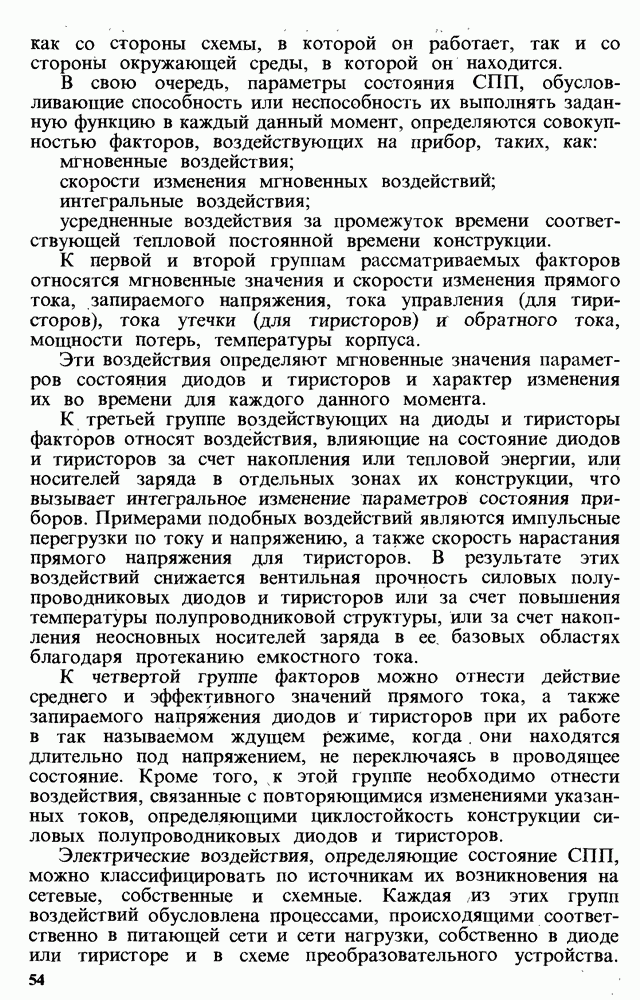 как со стороны схемы, в которой он работает, так и со стороны окружающей среды, в которой он находится.

В свою очередь, параметры состояния СПП, обусловливающие способность или неспособность их выполнять заданную функцию в каждый данный момент, определяются совокупностью факторов, воздействующих на прибор, таких, как:

мгновенные воздействия;

скорости изменения мгновенных воздействий;

интегральные воздействия;

усредненные воздействия за промежуток времени соответствующей тепловой постоянной времени конструкции.

К первой и второй группам рассматриваемых факторов относятся мгновенные значения и скорости изменения прямого тока, запираемого напряжения, тока управления (для тиристоров), тока утечки (для тиристоров) и обратного тока, мощности потерь, температуры корпуса.

Эти воздействия определяют мгновенные значения параметров состояния диодов и тиристоров и характер изменения их во времени для каждого данного момента.

К третьей группе воздействующих на диоды и тиристоры факторов относят воздействия, влияющие на состояние диодов и тиристоров за счет накопления или тепловой энергии, или носителей заряда в отдельных зонах их конструкции, что вызывает интегральное изменение параметров состояния приборов. Примерами подобных воздействий являются импульсные перегрузки по току и напряжению, а также скорость нарастания прямого напряжения для тиристоров. В результате этих воздействий снижается вентильная прочность силовых полупроводниковых диодов и тиристоров или за счет повышения температуры полупроводниковой структуры, или за счет накопления неосновных носителей заряда в ее базовых областях благодаря протеканию емкостного тока.

К четвертой группе факторов можно отнести действие среднего и эффективного значений прямого тока, а также запираемого напряжения диодов и тиристоров при их работе в так называемом ждущем режиме, когда они находятся длительно под напряжением, не переключаясь в проводящее состояние. Кроме того, к этой группе необходимо отнести воздействия, связанные с повторяющимися изменениями указанных токов, определяющими циклостойкость конструкции силовых полупроводниковых диодов и тиристоров.

Электрические воздействия, определяющие состояние СПП, можно классифицировать по источникам их возникновения на сетевые, собственные и схемные. Каждая из этих групп воздействий обусловлена процессами, происходящими соответственно в питающей сети и сети нагрузки, собственно в диоде или тиристоре и в схеме преобразовательного устройства.

54